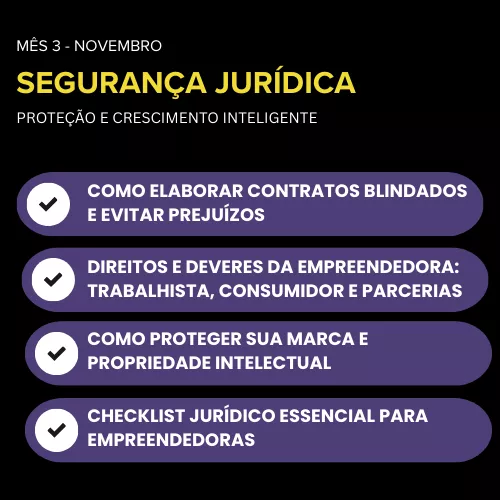 MÊS 3 - NOVEMBRO

SEGURANÇA JURÍDICA

PROTEÇÃO E CRESCIMENTO INTELIGENTE

COMO ELABORAR CONTRATOS BLINDADOS E EVITAR PREJUÍZOS

DIREITOS E DEVERES DA EMPREENDEDORA: TRABALHISTA, CONSUMIDOR E PARCERIAS

COMO PROTEGER SUA MARCA E PROPRIEDADE INTELECTUAL

CHECKLIST JURÍDICO ESSENCIAL PARA EMPREENDEDORAS